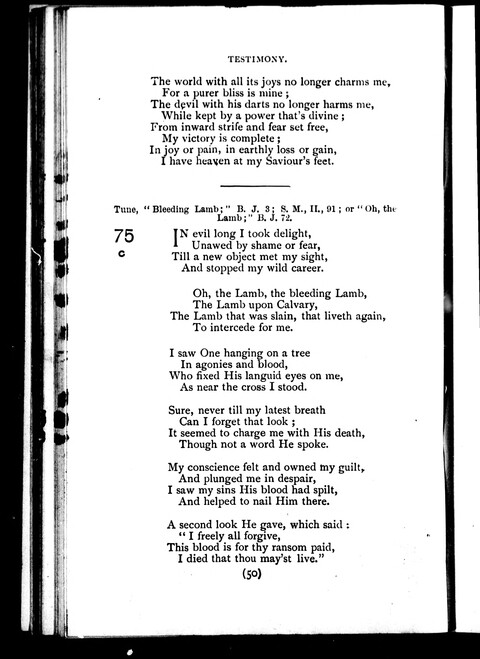 TESTIMONY.

The world with all its joys no longer charms me,
For a purer bliss is mine;
The devil with his darts no longer harms me,
While kept by a power that's divine;
From inward strife and fear set free,
My victory is complete;
In joy or pain, in earthly loss or gain,
I have heaven at my Saviour's feet.

Tune, "Bleeding Lamb;" B. J. 3; S. M., II., 91; or "Oh, the Lamb;" B. J. 72.

75
c

IN evil long I took delight,
Unawed by shame or fear,
Till a new object met my sight,
And stopped my wild career.

Oh, the Lamb, the bleeding Lamb,
The Lamb upon Calvary,
The Lamb that was slain, that liveth again,
To intercede for me.

I saw One hanging on a tree
In agonies and blood,
Who fixed His languid eyes on me,
As near the cross I stood.

Sure, never till my latest breath
Can I forget that look;
It seemed to charge me with His death,
Though not a word He spoke.

My conscience felt and owned my guilt,
And plunged me in despair,
I saw my sins His blood had spilt,
And helped to nail Him there.

A second look He gave, which said:
"I freely all forgive,
This blood is for thy ransom paid,
I died that thou may'st live."

(50)